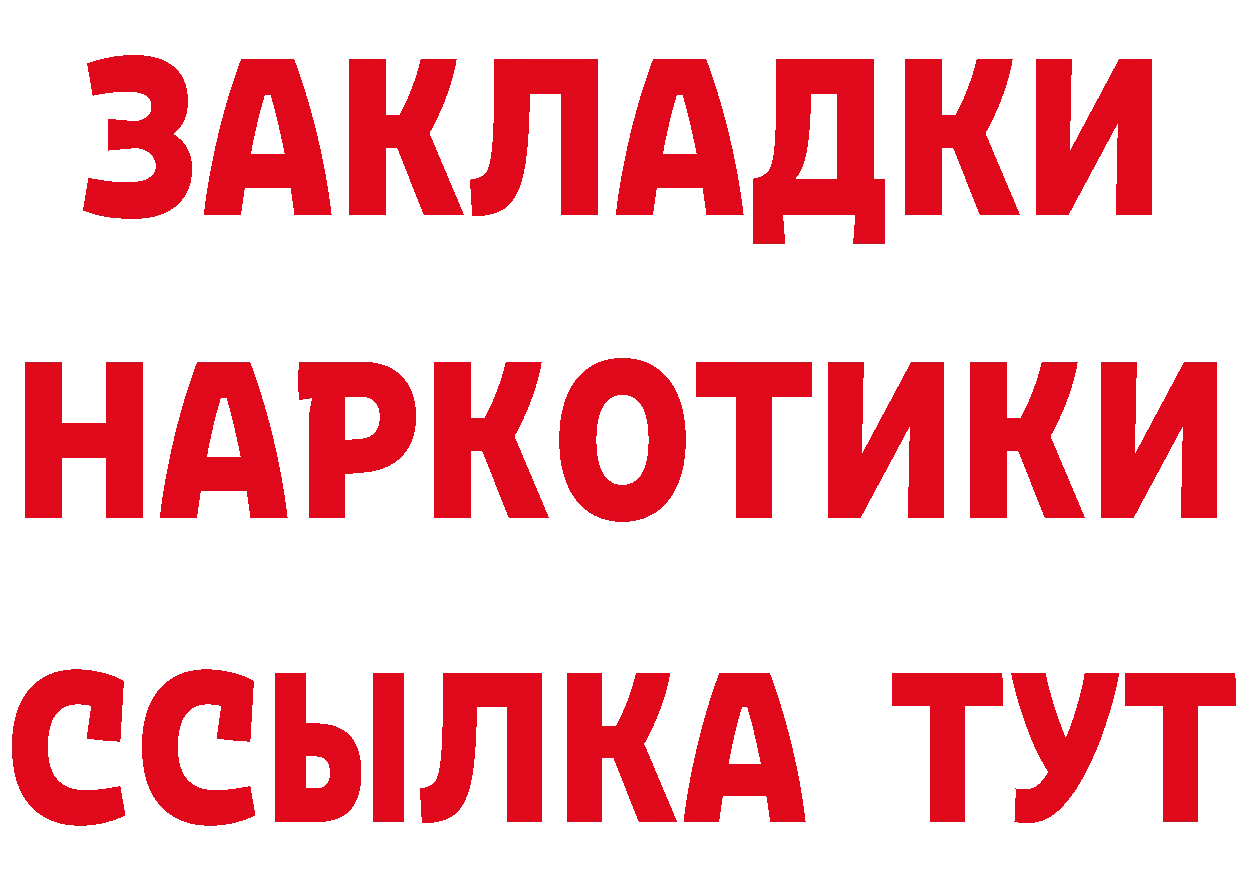 ЗАКЛАДКИ НАРКОТИКИ ССЫЛКА ТУТ